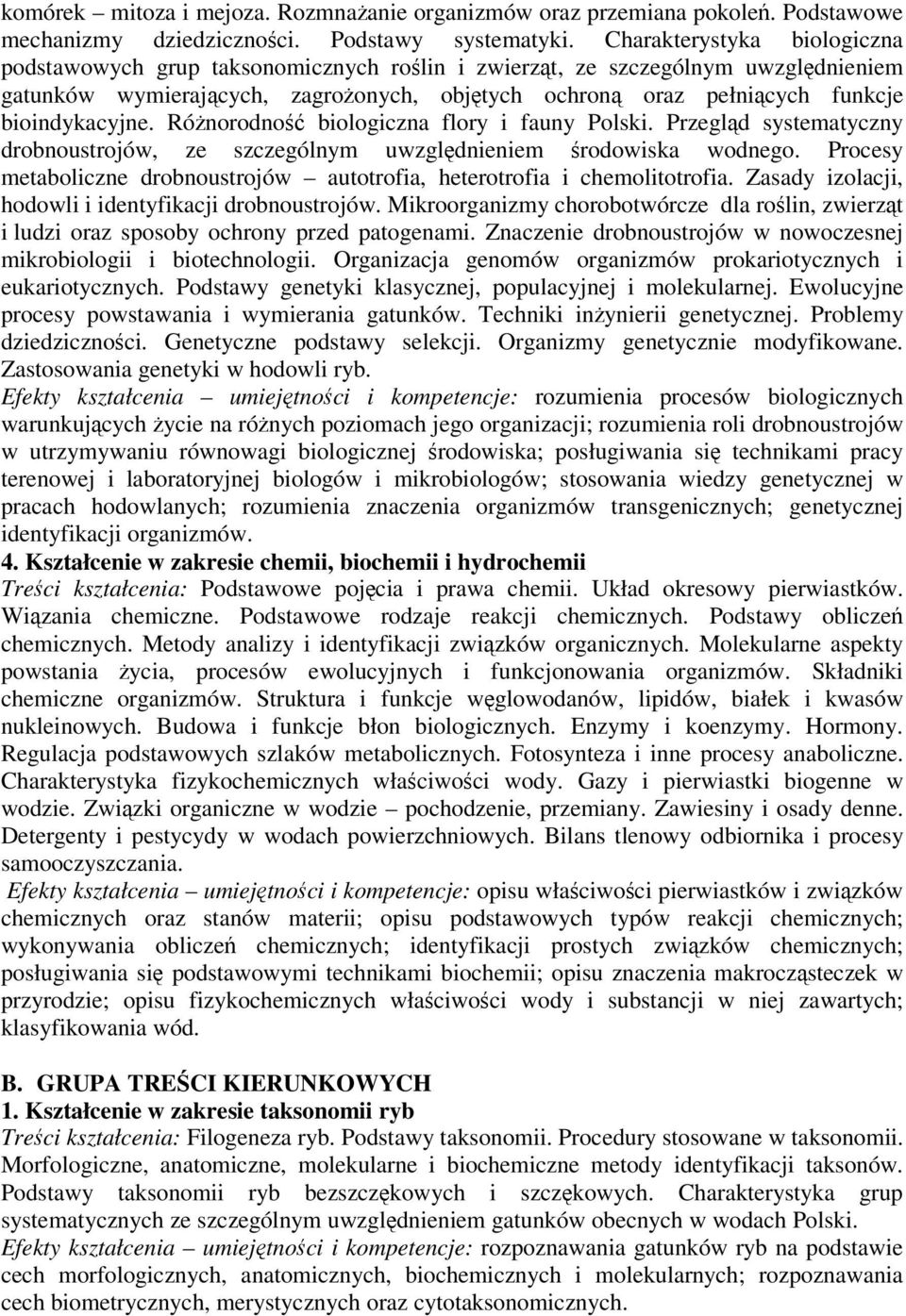 komórek – mitoza i mejoza. Rozmnażanie organizmów oraz przemiana pokoleń. Podstawowe mechanizmy dziedziczności. Podstawy systematyki. Charakterystyka biologiczna podstawowych grup taksonomicznych roślin i zwierząt, ze szczególnym uwzględnieniem gatunków wymierających, zagrożonych, objętych ochroną oraz pełniących funkcje bioindykacyjne. Różnorodność biologiczna flory i fauny Polski. Przegląd systematyczny drobnoustrojów, ze szczególnym uwzględnieniem środowiska wodnego. Procesy metaboliczne drobnoustrojów – autotrofia, heterotrofia i chemolitotrofia. Zasady izolacji, hodowli i identyfikacji drobnoustrojów. Mikroorganizmy chorobotwórcze dla roślin, zwierząt i ludzi oraz sposoby ochrony przed patogenami. Znaczenie drobnoustrojów w nowoczesnej mikrobiologii i biotechnologii. Organizacja genomów organizmów prokariotycznych i eukariotycznych. Podstawy genetyki klasycznej, populacyjnej i molekularnej. Ewolucyjne procesy powstawania i wymierania gatunków. Techniki inżynierii genetycznej. Problemy dziedziczności. Genetyczne podstawy selekcji. Organizmy genetycznie modyfikowane. Zastosowania genetyki w hodowli ryb.
Efekty kształcenia – umiejętności i kompetencje: rozumienia procesów biologicznych warunkujących życie na różnych poziomach jego organizacji; rozumienia roli drobnoustrojów w utrzymywaniu równowagi biologicznej środowiska; posługiwania się technikami pracy terenowej i laboratoryjnej biologów i mikrobiologów; stosowania wiedzy genetycznej w pracach hodowlanych; rozumienia znaczenia organizmów transgenicznych; genetycznej identyfikacji organizmów.
4. Kształcenie w zakresie chemii, biochemii i hydrochemii
Treści kształcenia: Podstawowe pojęcia i prawa chemii. Układ okresowy pierwiastków. Wiązania chemiczne. Podstawowe rodzaje reakcji chemicznych. Podstawy obliczeń chemicznych. Metody analizy i identyfikacji związków organicznych. Molekularne aspekty powstania życia, procesów ewolucyjnych i funkcjonowania organizmów. Składniki chemiczne organizmów. Struktura i funkcje węglowodanów, lipidów, białek i kwasów nukleinowych. Budowa i funkcje błon biologicznych. Enzymy i koenzymy. Hormony. Regulacja podstawowych szlaków metabolicznych. Fotosynteza i inne procesy anaboliczne. Charakterystyka fizykochemicznych właściwości wody. Gazy i pierwiastki biogenne w wodzie. Związki organiczne w wodzie – pochodzenie, przemiany. Zawiesiny i osady denne. Detergenty i pestycydy w wodach powierzchniowych. Bilans tlenowy odbiornika i procesy samooczyszczania.
Efekty kształcenia – umiejętności i kompetencje: opisu właściwości pierwiastków i związków chemicznych oraz stanów materii; opisu podstawowych typów reakcji chemicznych; wykonywania obliczeń chemicznych; identyfikacji prostych związków chemicznych; posługiwania się podstawowymi technikami biochemii; opisu znaczenia makrocząsteczek w przyrodzie; opisu fizykochemicznych właściwości wody i substancji w niej zawartych; klasyfikowania wód.

B. GRUPA TREŚCI KIERUNKOWYCH
1. Kształcenie w zakresie taksonomii ryb
Treści kształcenia: Filogeneza ryb. Podstawy taksonomii. Procedury stosowane w taksonomii. Morfologiczne, anatomiczne, molekularne i biochemiczne metody identyfikacji taksonów. Podstawy taksonomii ryb bezszczękowych i szczękowych. Charakterystyka grup systematycznych ze szczególnym uwzględnieniem gatunków obecnych w wodach Polski.
Efekty kształcenia – umiejętności i kompetencje: rozpoznawania gatunków ryb na podstawie cech morfologicznych, anatomicznych, biochemicznych i molekularnych; rozpoznawania cech biometrycznych, merystycznych oraz cytotaksonomicznych.